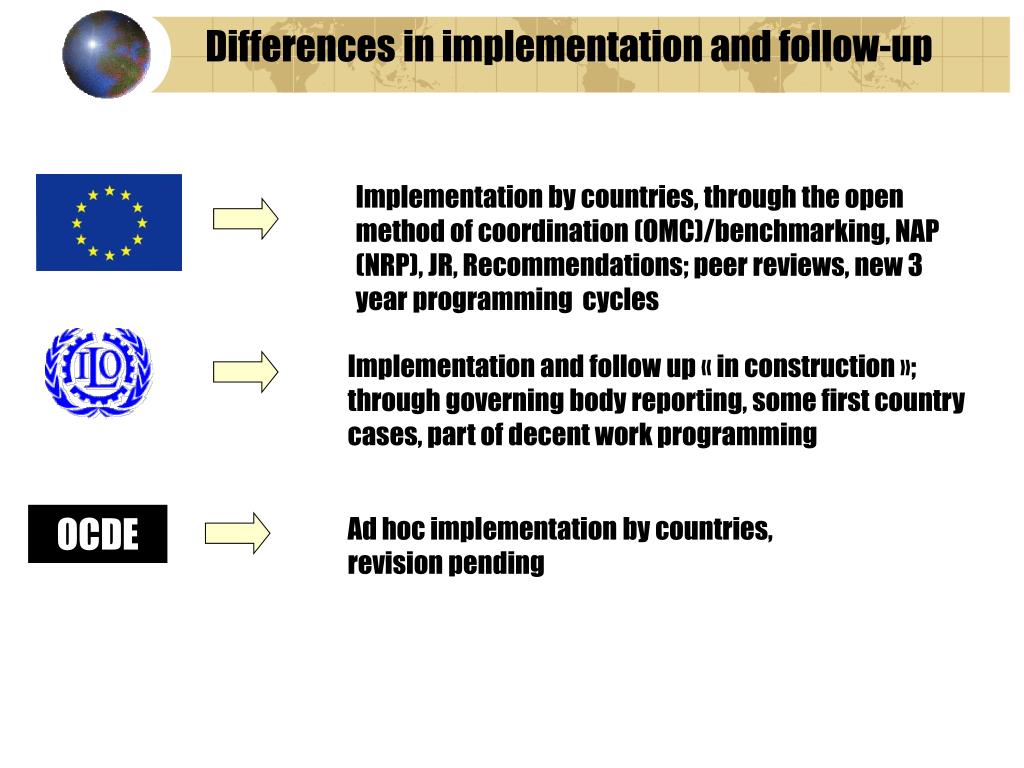 Differences in implementation and follow-up

Implementation by countries, through the open method of coordination (OMC)/benchmarking, NAP (NRP), JR, Recommendations; peer reviews, new 3 year programming cycles

ILO

Implementation and follow up « in construction »; through governing body reporting, some first country cases, part of decent work programming

OCDE

Ad hoc implementation by countries, revision pending